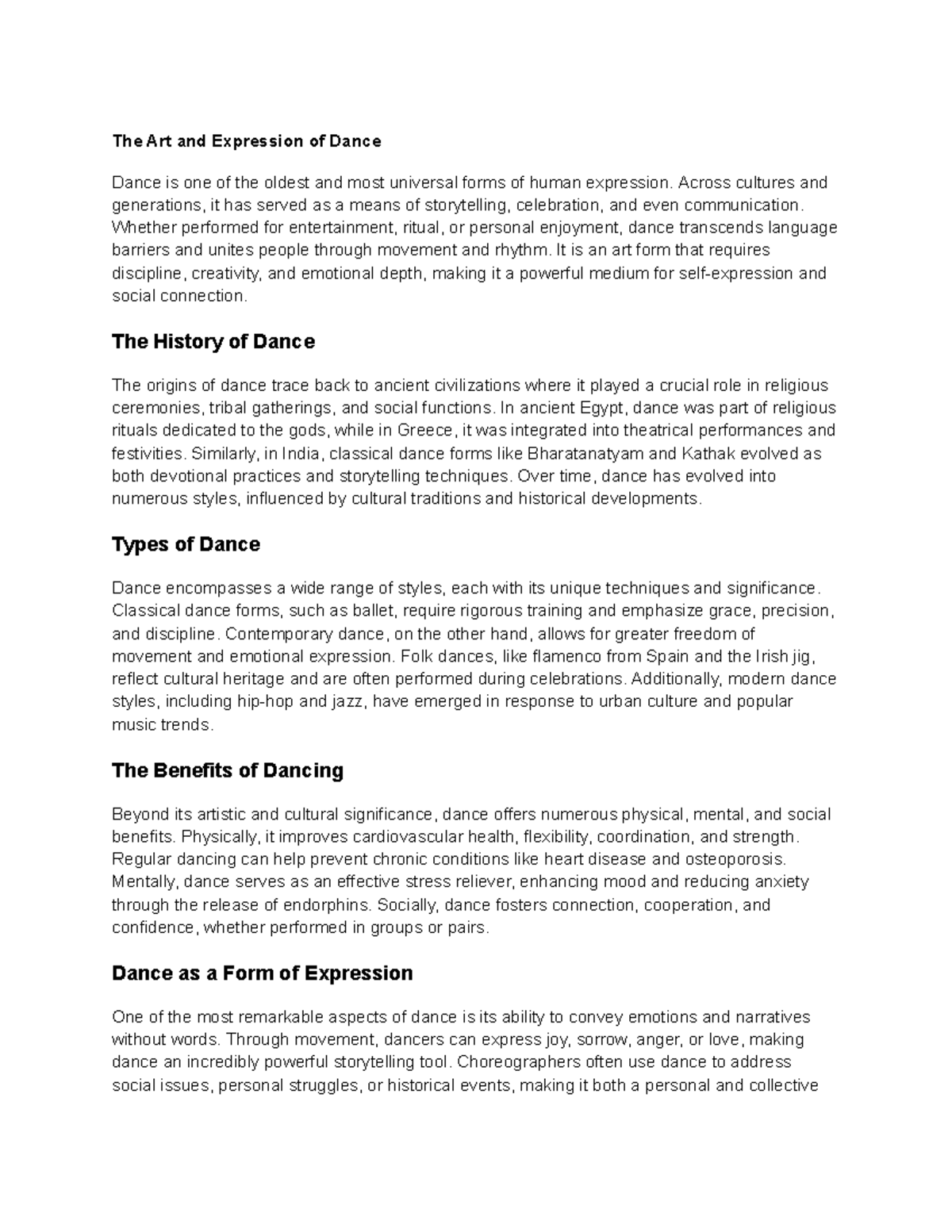 The Art and Expression of Dance

Dance is one of the oldest and most universal forms of human expression. Across cultures and generations, it has served as a means of storytelling, celebration, and even communication. Whether performed for entertainment, ritual, or personal enjoyment, dance transcends language barriers and unites people through movement and rhythm. It is an art form that requires discipline, creativity, and emotional depth, making it a powerful medium for self-expression and social connection.

The History of Dance

The origins of dance trace back to ancient civilizations where it played a crucial role in religious ceremonies, tribal gatherings, and social functions. In ancient Egypt, dance was part of religious rituals dedicated to the gods, while in Greece, it was integrated into theatrical performances and festivities. Similarly, in India, classical dance forms like Bharatanatyam and Kathak evolved as both devotional practices and storytelling techniques. Over time, dance has evolved into numerous styles, influenced by cultural traditions and historical developments.

Types of Dance

Dance encompasses a wide range of styles, each with its unique techniques and significance. Classical dance forms, such as ballet, require rigorous training and emphasize grace, precision, and discipline. Contemporary dance, on the other hand, allows for greater freedom of movement and emotional expression. Folk dances, like flamenco from Spain and the Irish jig, reflect cultural heritage and are often performed during celebrations. Additionally, modern dance styles, including hip-hop and jazz, have emerged in response to urban culture and popular music trends.

The Benefits of Dancing

Beyond its artistic and cultural significance, dance offers numerous physical, mental, and social benefits. Physically, it improves cardiovascular health, flexibility, coordination, and strength. Regular dancing can help prevent chronic conditions like heart disease and osteoporosis. Mentally, dance serves as an effective stress reliever, enhancing mood and reducing anxiety through the release of endorphins. Socially, dance fosters connection, cooperation, and confidence, whether performed in groups or pairs.

Dance as a Form of Expression

One of the most remarkable aspects of dance is its ability to convey emotions and narratives without words. Through movement, dancers can express joy, sorrow, anger, or love, making dance an incredibly powerful storytelling tool. Choreographers often use dance to address social issues, personal struggles, or historical events, making it both a personal and collective